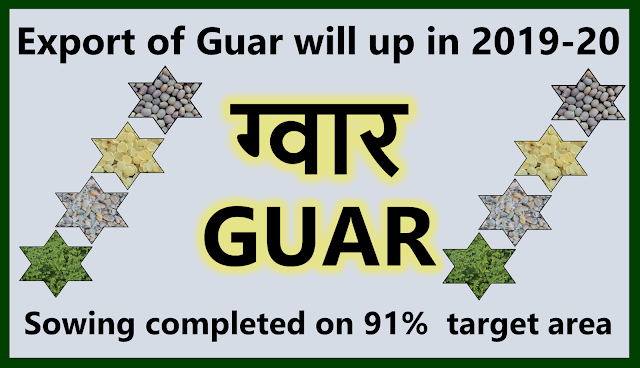 Export of Guar will up in 2019-20

ग्वार

GUAR

Sowing completed on 91% target area